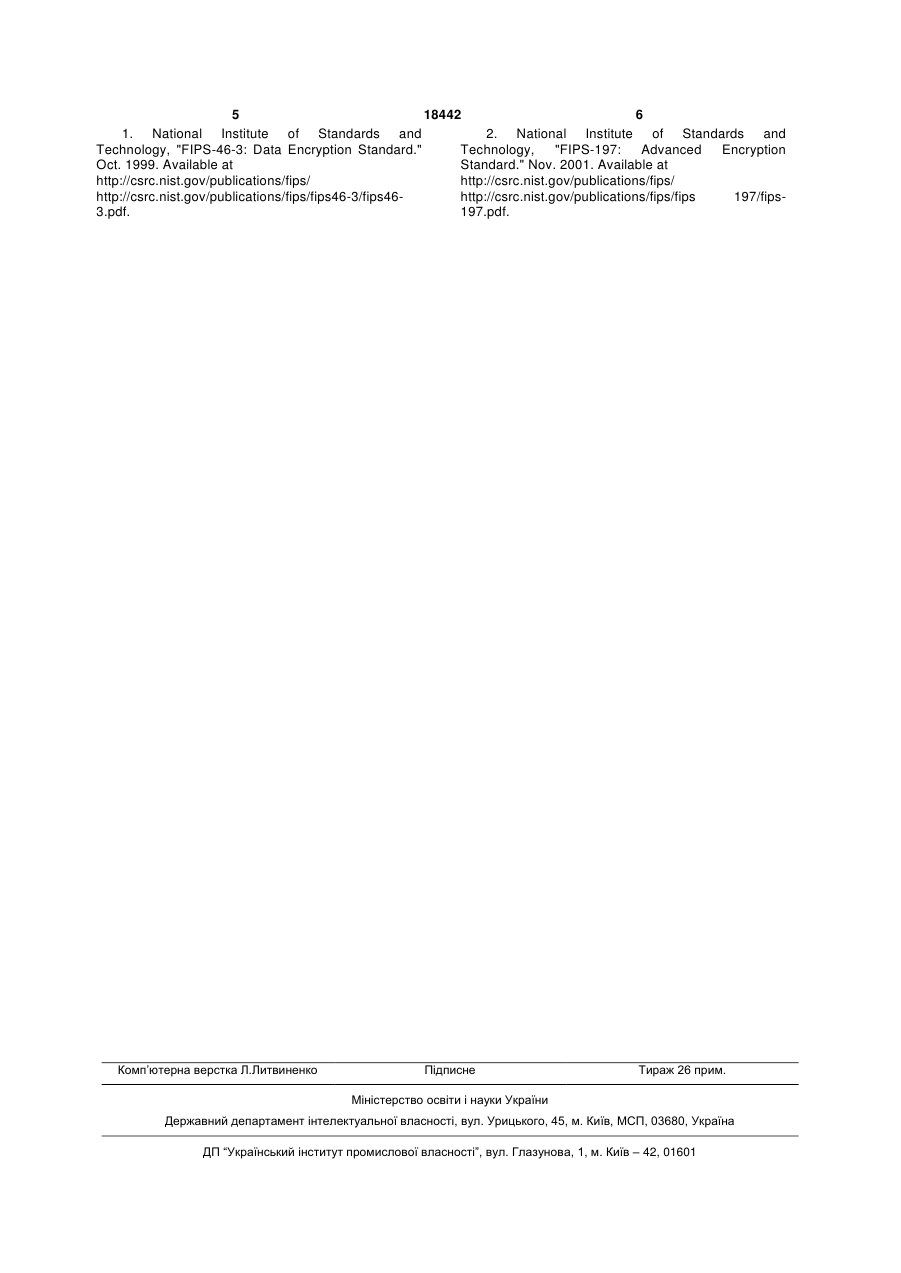 5 18442 6

1. National Institute of Standards and Technology, "FIPS-46-3: Data Encryption Standard." Oct. 1999. Available at http://csrc.nist.gov/publications/fips/ http://csrc.nist.gov/publications/fips/fips46-3/fips46-3.pdf.

2. National Institute of Standards and Technology, "FIPS-197: Advanced Encryption Standard." Nov. 2001. Available at http://csrc.nist.gov/publications/fips/ http://csrc.nist.gov/publications/fips/fips 197/fips-197.pdf.

Комп'ютерна верстка Л.Литвиненко Підписне Тираж 26 прим.

Міністерство освіти і науки України

Державний департамент інтелектуальної власності, вул. Урицького, 45, м. Київ, МСП, 03680, Україна

ДП "Український інститут промислової власності", вул. Глазунова, 1, м. Київ – 42, 01601